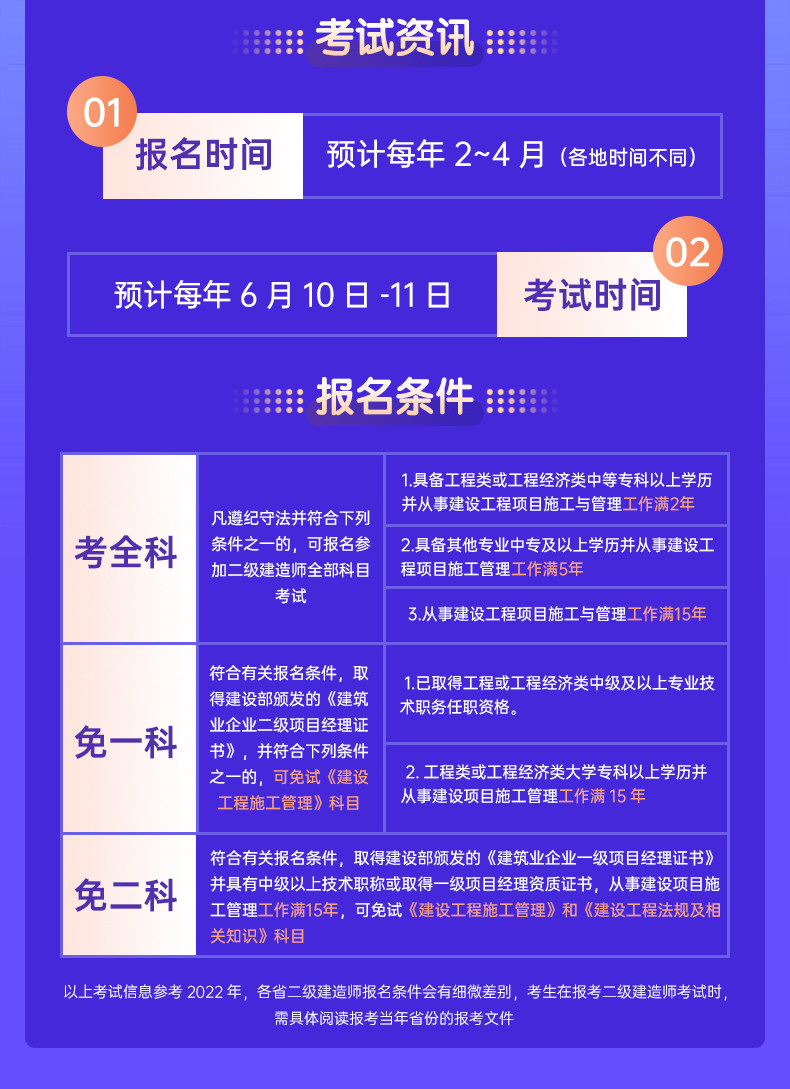 考试资讯

01

报名时间

预计每年2~4月（各地时间不同）

预计每年6月10日-11日

02

考试时间

报名条件

| 考全科 | 凡遵纪守法并符合下列条件之一的，可报名参加二级建造师全部科目考试 | 1.具备工程类或工程经济类中等专科以上学历并从事建设工程项目施工与管理工作满2年 |
|---|---|---|
| | | 2.具备其他专业中专及以上学历并从事建设工程项目施工管理工作满5年 |
| | | 3.从事建设工程项目施工与管理工作满15年 |
| 免一科 | 符合有关报名条件，取得建设部颁发的《建筑业企业二级项目经理证书》，并符合下列条件之一的，可免试《建设工程施工管理》科目 | 1.已取得工程或工程经济类中级及以上专业技术职务任职资格。 |
| | | 2.工程类或工程经济类大学专科以上学历并从事建设项目施工管理工作满15年 |
| 免二科 | 符合有关报名条件，取得建设部颁发的《建筑业企业一级项目经理证书》并具有中级以上技术职称或取得一级项目经理资质证书，从事建设项目施工管理工作满15年，可免试《建设工程施工管理》和《建设工程法规及相关知识》科目 | |

以上考试信息参考2022年，各省二级建造师报名条件会有细微差别，考生在报考二级建造师考试时，需具体阅读报考当年省份的报考文件